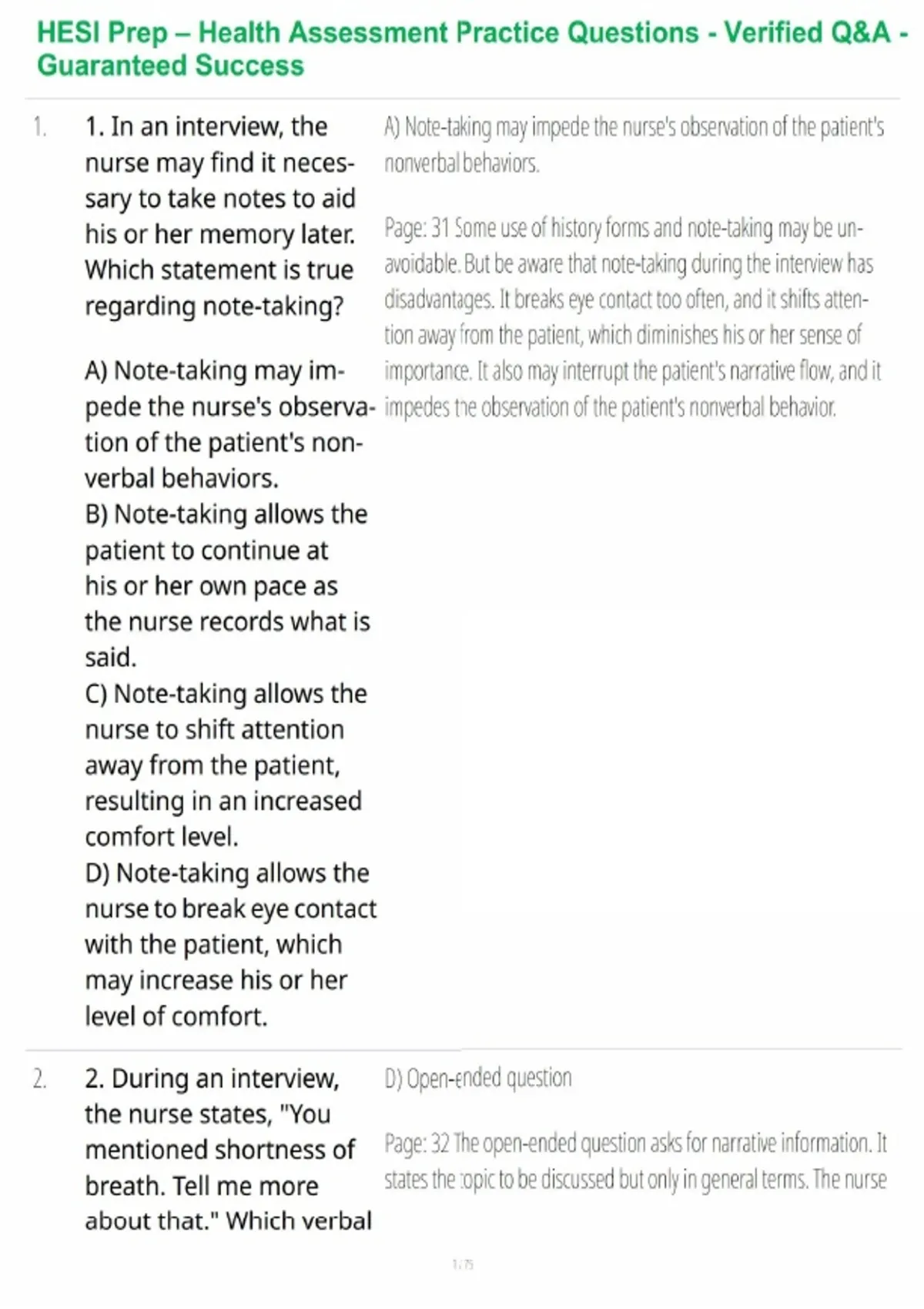 HESI Prep – Health Assessment Practice Questions - Verified Q&A - Guaranteed Success

1.

1. In an interview, the nurse may find it necessary to take notes to aid his or her memory later. Which statement is true regarding note-taking?

A) Note-taking may impede the nurse's observation of the patient's nonverbal behaviors.
B) Note-taking allows the patient to continue at his or her own pace as the nurse records what is said.
C) Note-taking allows the nurse to shift attention away from the patient, resulting in an increased comfort level.
D) Note-taking allows the nurse to break eye contact with the patient, which may increase his or her level of comfort.

A) Note-taking may impede the nurse's observation of the patient's nonverbal behaviors.

Page: 31 Some use of history forms and note-taking may be unavoidable. But be aware that note-taking during the interview has disadvantages. It breaks eye contact too often, and it shifts attention away from the patient, which diminishes his or her sense of importance. It also may interrupt the patient's narrative flow, and it impedes the observation of the patient's nonverbal behavior.

2.

2. During an interview, the nurse states, "You mentioned shortness of breath. Tell me more about that." Which verbal

D) Open-ended question

Page: 32 The open-ended question asks for narrative information. It states the topic to be discussed but only in general terms. The nurse

1 / 75